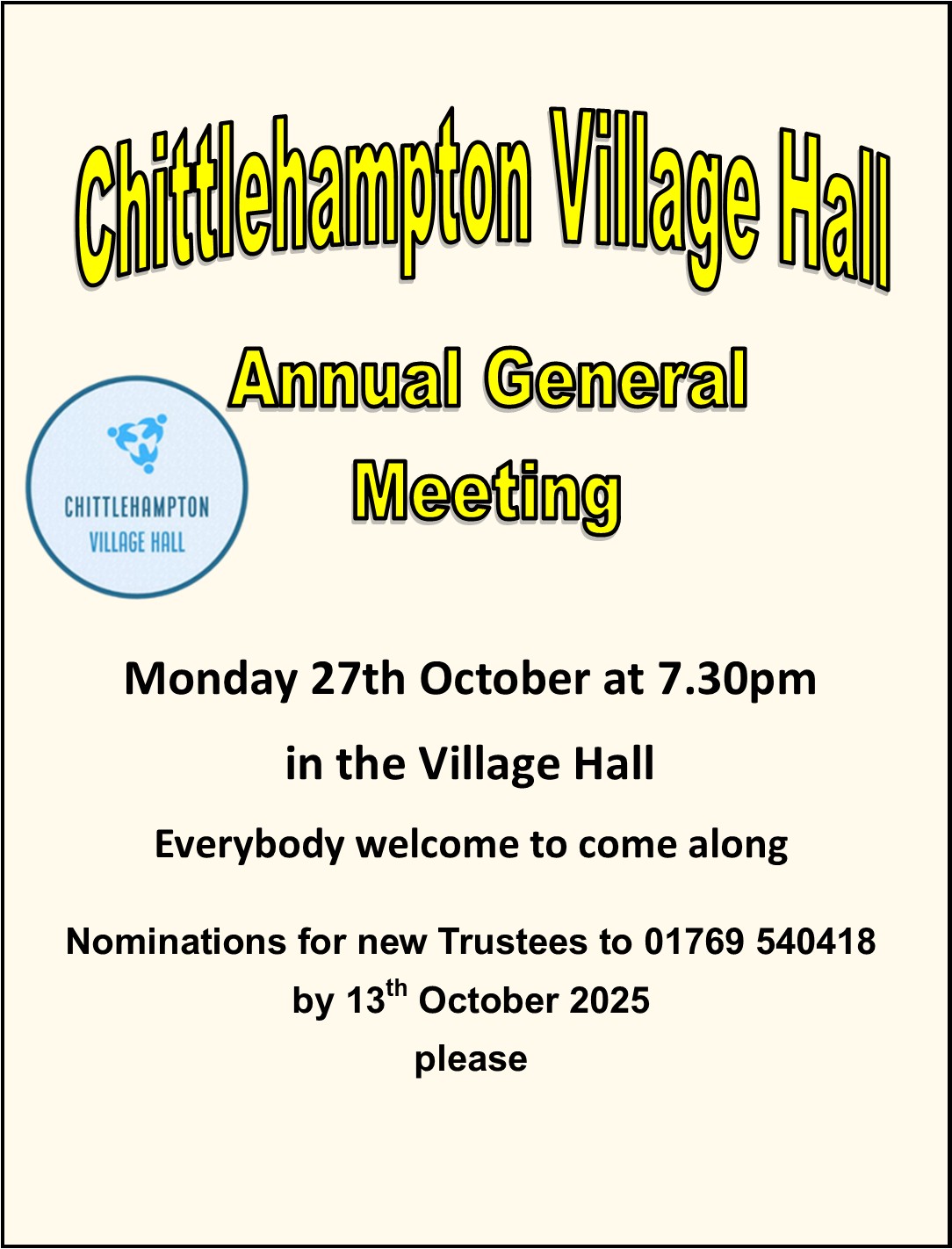 Chittlehampton Village Hall

Annual General Meeting

CHITTLEHAMPTON
VILLAGE HALL

Monday 27th October at 7.30pm

in the Village Hall

Everybody welcome to come along

Nominations for new Trustees to 01769 540418
by 13th October 2025
please